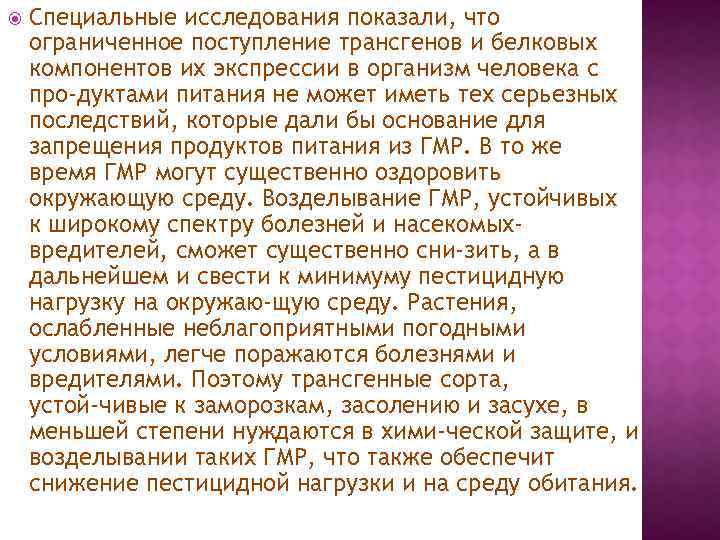 Специальные исследования показали, что ограниченное поступление трансгенов и белковых компонентов их экспрессии в организм человека с про-дуктами питания не может иметь тех серьезных последствий, которые дали бы основание для запрещения продуктов питания из ГМР. В то же время ГМР могут существенно оздоровить окружающую среду. Возделывание ГМР, устойчивых к широкому спектру болезней и насекомых-вредителей, сможет существенно сни-зить, а в дальнейшем и свести к минимуму пестицидную нагрузку на окружаю-щую среду. Растения, ослабленные неблагоприятными погодными условиями, легче поражаются болезнями и вредителями. Поэтому трансгенные сорта, устой-чивые к заморозкам, засолению и засухе, в меньшей степени нуждаются в хими-ческой защите, и возделывании таких ГМР, что также обеспечит снижение пестицидной нагрузки и на среду обитания.